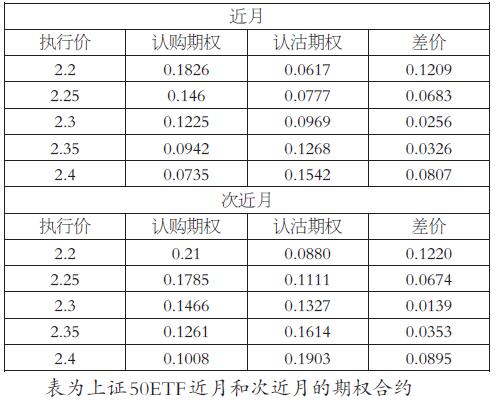 | 近月 | | | |
|---|---|---|---|
| 执行价 | 认购期权 | 认沽期权 | 差价 |
| 2.2 | 0.1826 | 0.0617 | 0.1209 |
| 2.25 | 0.146 | 0.0777 | 0.0683 |
| 2.3 | 0.1225 | 0.0969 | 0.0256 |
| 2.35 | 0.0942 | 0.1268 | 0.0326 |
| 2.4 | 0.0735 | 0.1542 | 0.0807 |
| 次近月 | | | |
| 执行价 | 认购期权 | 认沽期权 | 差价 |
| 2.2 | 0.21 | 0.0880 | 0.1220 |
| 2.25 | 0.1785 | 0.1111 | 0.0674 |
| 2.3 | 0.1466 | 0.1327 | 0.0139 |
| 2.35 | 0.1261 | 0.1614 | 0.0353 |
| 2.4 | 0.1008 | 0.1903 | 0.0895 |

表为上证50ETF近月和次近月的期权合约